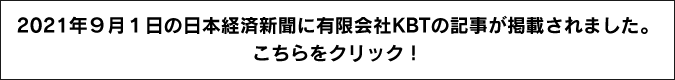 2021年９月１日の日本経済新聞に有限会社KBTの記事が掲載されました。
こちらをクリック！